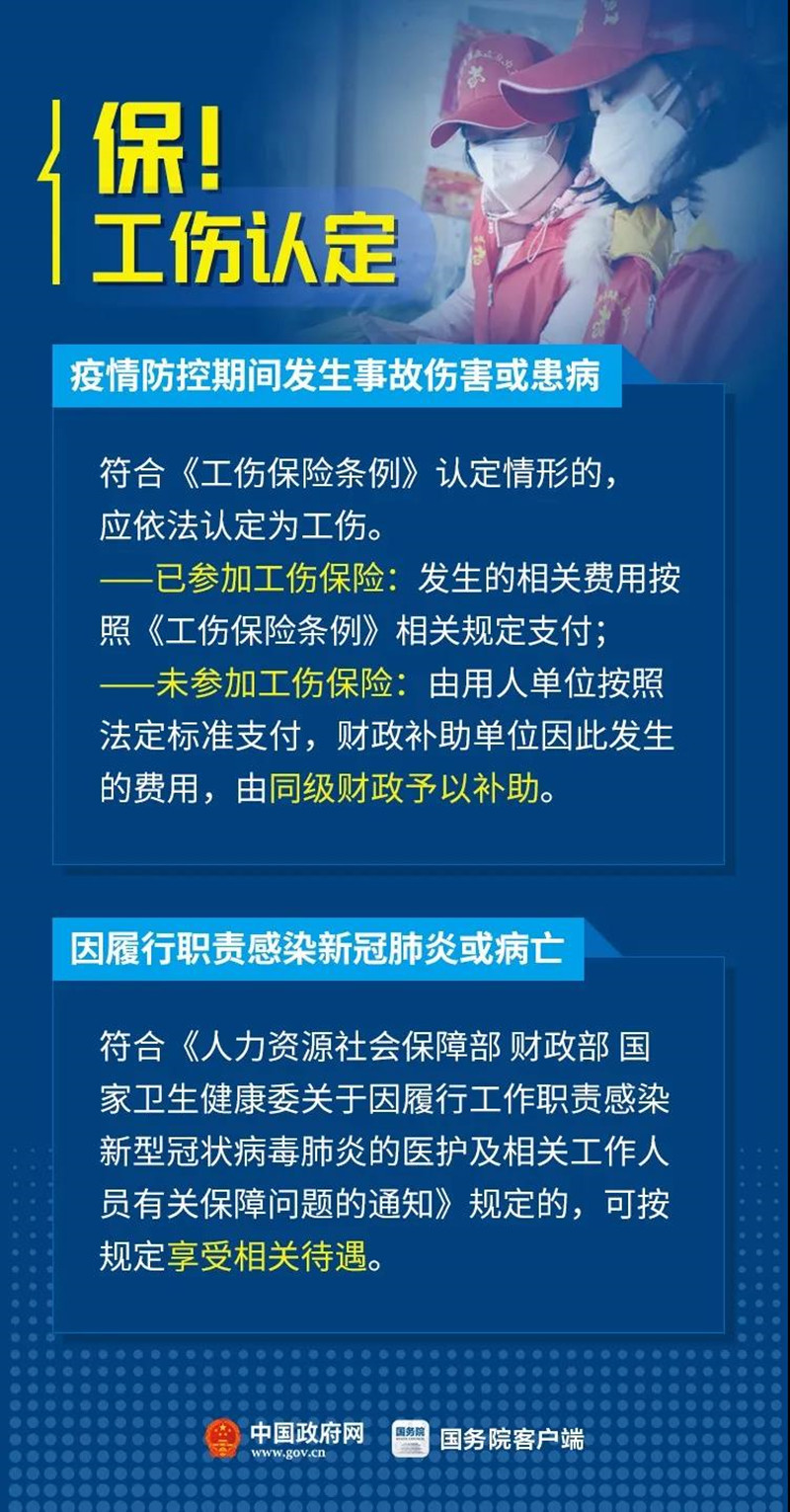 保！
工伤认定

疫情防控期间发生事故伤害或患病

符合《工伤保险条例》认定情形的，应依法认定为工伤。
——已参加工伤保险：发生的相关费用按照《工伤保险条例》相关规定支付；
——未参加工伤保险：由用人单位按照法定标准支付，财政补助单位因此发生的费用，由同级财政予以补助。

因履行职责感染新冠肺炎或病亡

符合《人力资源社会保障部 财政部 国家卫生健康委关于因履行工作职责感染新型冠状病毒肺炎的医护及相关工作人员有关保障问题的通知》规定的，可按规定享受相关待遇。

中国政府网
www.gov.cn
国务院
国务院客户端